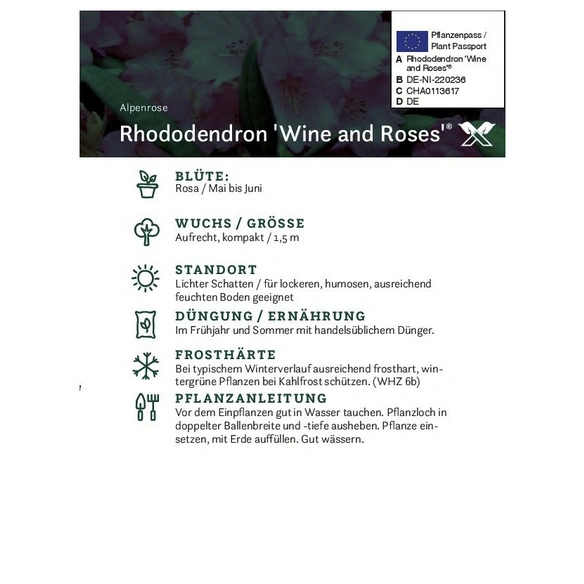 Pflanzenpass /
Plant Passport
A Rhododendron 'Wine and Roses'®
B DE-NI-220236
C CHA0113617
D DE

Alpenrose

Rhododendron 'Wine and Roses'®

BLÜTE:
Rosa / Mai bis Juni

WUCHS / GRÖSSE
Aufrecht, kompakt / 1,5 m

STANDORT
Lichter Schatten / für lockeren, humosen, ausreichend feuchten Boden geeignet

DÜNGUNG / ERNÄHRUNG
Im Frühjahr und Sommer mit handelsüblichem Dünger.

FROSTHÄRTE
Bei typischem Winterverlauf ausreichend frosthart, wintergrüne Pflanzen bei Kahlfrost schützen. (WHZ 6b)

PFLANZANLEITUNG
Vor dem Einpflanzen gut in Wasser tauchen. Pflanzloch in doppelter Ballenbreite und -tiefe ausheben. Pflanze einsetzen, mit Erde auffüllen. Gut wässern.